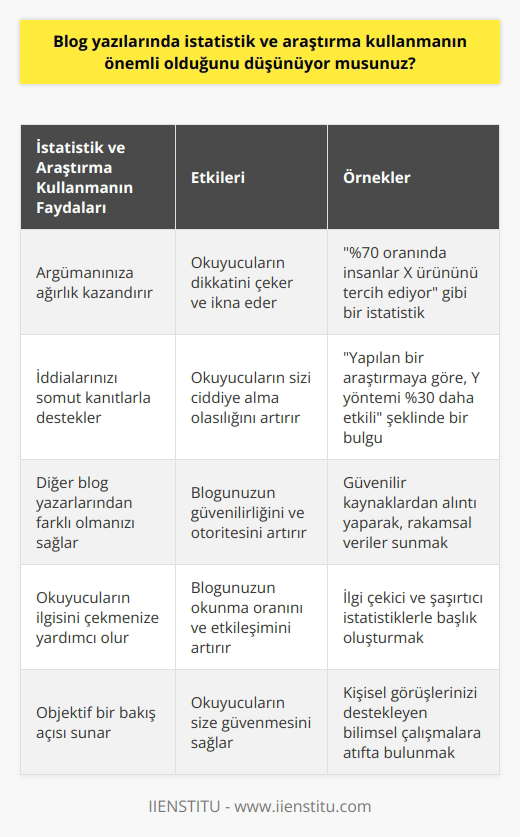 Blog yazılarında istatistik ve araştırma kullanmanın önemli olduğunu düşünüyor musunuz?

| İstatistik ve Araştırma Kullanmanın Faydaları | Etkileri | Örnekler |
|---|---|---|
| Argümanınıza ağırlık kazandırır | Okuyucuların dikkatini çeker ve ikna eder | "%70 oranında insanlar X ürününü tercih ediyor" gibi bir istatistik |
| İddialarınızı somut kanıtlarla destekler | Okuyucuların sizi ciddiye alma olasılığını artırır | "Yapılan bir araştırmaya göre, Y yöntemi %30 daha etkili" şeklinde bir bulgu |
| Diğer blog yazarlarından farklı olmanızı sağlar | Blogunuzun güvenilirliğini ve otoritesini artırır | Güvenilir kaynaklardan alıntı yaparak, rakamsal veriler sunmak |
| Okuyucuların ilgisini çekmenize yardımcı olur | Blogunuzun okunma oranını ve etkileşimini artırır | İlgi çekici ve şaşırtıcı istatistiklerle başlık oluşturmak |
| Objektif bir bakış açısı sunar | Okuyucuların size güvenmesini sağlar | Kişisel görüşlerinizi destekleyen bilimsel çalışmalara atıfta bulunmak |

IIENSTITU - www.iienstitu.com